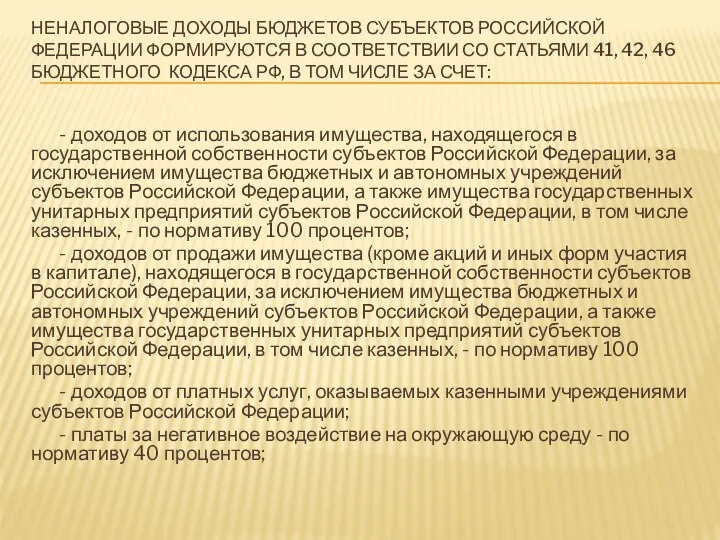 НЕНАЛОГОВЫЕ ДОХОДЫ БЮДЖЕТОВ СУБЪЕКТОВ РОССИЙСКОЙ ФЕДЕРАЦИИ ФОРМИРУЮТСЯ В СООТВЕТСТВИИ СО СТАТЬЯМИ 41, 42, 46 БЮДЖЕТНОГО КОДЕКСА РФ, В ТОМ ЧИСЛЕ ЗА СЧЕТ:

- доходов от использования имущества, находящегося в государственной собственности субъектов Российской Федерации, за исключением имущества бюджетных и автономных учреждений субъектов Российской Федерации, а также имущества государственных унитарных предприятий субъектов Российской Федерации, в том числе казенных, - по нормативу 100 процентов;

- доходов от продажи имущества (кроме акций и иных форм участия в капитале), находящегося в государственной собственности субъектов Российской Федерации, за исключением имущества бюджетных и автономных учреждений субъектов Российской Федерации, а также имущества государственных унитарных предприятий субъектов Российской Федерации, в том числе казенных, - по нормативу 100 процентов;

- доходов от платных услуг, оказываемых казенными учреждениями субъектов Российской Федерации;

- платы за негативное воздействие на окружающую среду - по нормативу 40 процентов;